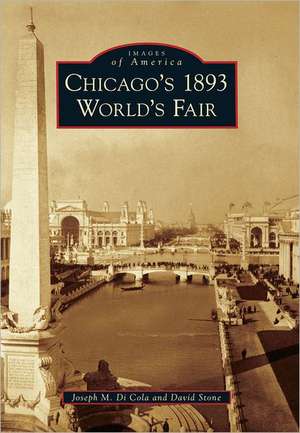 IMAGES
of America
CHICAGO'S 1893
WORLD'S FAIR

Joseph M. Di Cola and David Stone